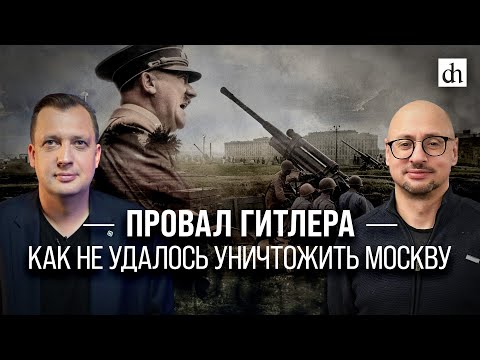 dh

ПРОВАЛ ГИТЛЕРА

КАК НЕ УДАЛОСЬ УНИЧТОЖИТЬ МОСКВУ